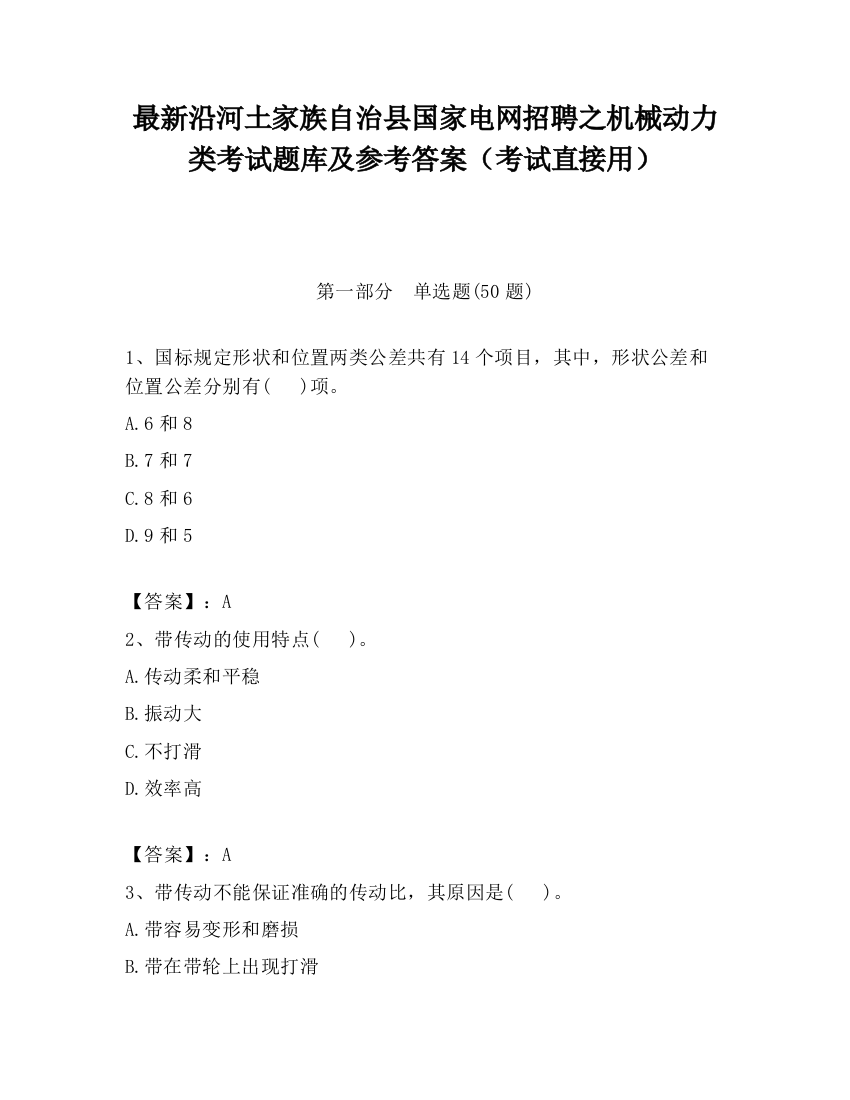 最新沿河土家族自治县国家电网招聘之机械动力类考试题库及参考答案（考试直接用）

第一部分　单选题(50 题)

1、国标规定形状和位置两类公差共有 14 个项目，其中，形状公差和位置公差分别有(　 )项。

A.6 和 8

B.7 和 7

C.8 和 6

D.9 和 5

【答案】：A

2、带传动的使用特点(　 )。

A.传动柔和平稳

B.振动大

C.不打滑

D.效率高

【答案】：A

3、带传动不能保证准确的传动比，其原因是(　 )。

A.带容易变形和磨损

B.带在带轮上出现打滑